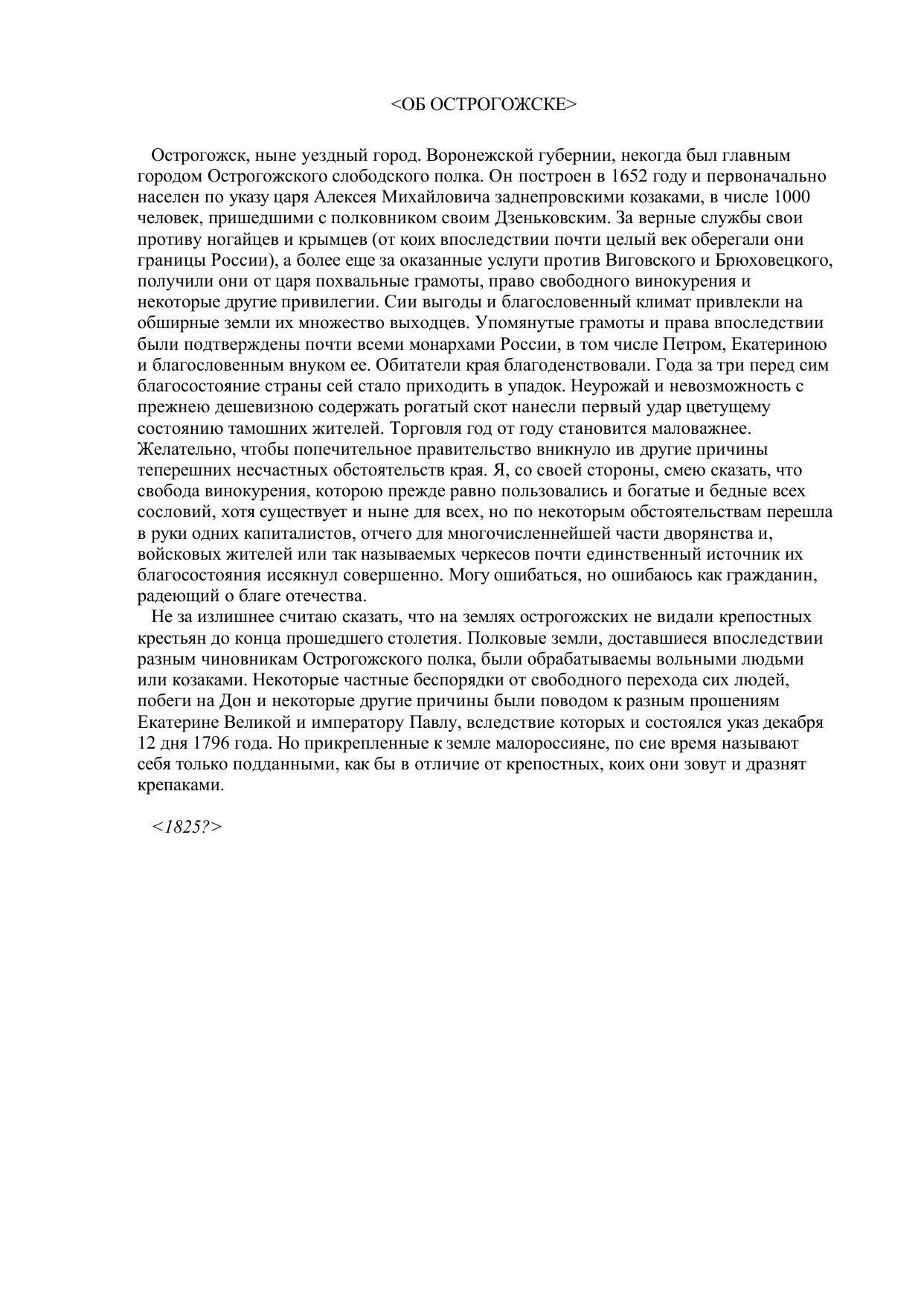 <ОБ ОСТРОГОЖСКЕ>

Острогожск, ныне уездный город. Воронежской губернии, некогда был главным городом Острогожского слободского полка. Он построен в 1652 году и первоначально населен по указу царя Алексея Михайловича заднепровскими козаками, в числе 1000 человек, пришедшими с полковником своим Дзеньковским. За верные службы свои противу ногайцев и крымцев (от коих впоследствии почти целый век оберегали они границы России), а более еще за оказанные услуги против Виговского и Брюховецкого, получили они от царя похвальные грамоты, право свободного винокурения и некоторые другие привилегии. Сии выгоды и благословенный климат привлекли на обширные земли их множество выходцев. Упомянутые грамоты и права впоследствии были подтверждены почти всеми монархами России, в том числе Петром, Екатериною и благословенным внуком ее. Обитатели края благоденствовали. Года за три перед сим благосостояние страны сей стало приходить в упадок. Неурожай и невозможность с прежнею дешевизною содержать рогатый скот нанесли первый удар цветущему состоянию тамошних жителей. Торговля год от году становится маловажнее. Желательно, чтобы попечительное правительство вникнуло ив другие причины теперешних несчастных обстоятельств края. Я, со своей стороны, смею сказать, что свобода винокурения, которою прежде равно пользовались и богатые и бедные всех сословий, хотя существует и ныне для всех, но по некоторым обстоятельствам перешла в руки одних капиталистов, отчего для многочисленнейшей части дворянства и, войсковых жителей или так называемых черкесов почти единственный источник их благосостояния иссякнул совершенно. Могу ошибаться, но ошибаюсь как гражданин, радеющий о благе отечества.
Не за излишнее считаю сказать, что на землях острогожских не видали крепостных крестьян до конца прошедшего столетия. Полковые земли, доставшиеся впоследствии разным чиновникам Острогожского полка, были обрабатываемы вольными людьми или козаками. Некоторые частные беспорядки от свободного перехода сих людей, побеги на Дон и некоторые другие причины были поводом к разным прошениям Екатерине Великой и императору Павлу, вследствие которых и состоялся указ декабря 12 дня 1796 года. Но прикрепленные к земле малороссияне, по сие время называют себя только подданными, как бы в отличие от крепостных, коих они зовут и дразнят крепаками.

<1825?>